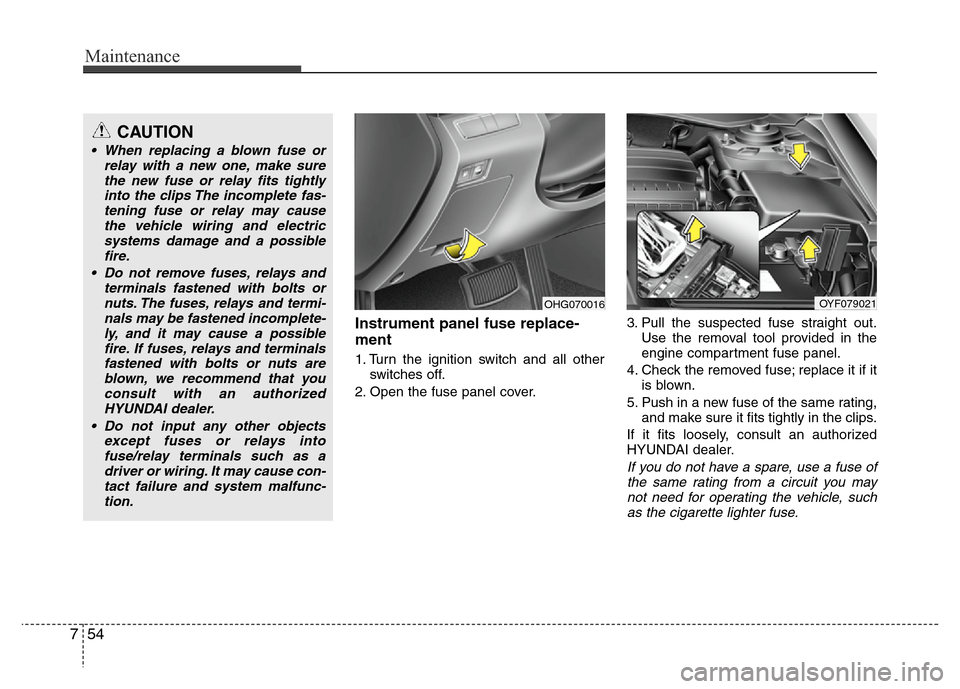 Maintenance

CAUTION

• When replacing a blown fuse or relay with a new one, make sure the new fuse or relay fits tightly into the clips The incomplete fastening fuse or relay may cause the vehicle wiring and electric systems damage and a possible fire.

• Do not remove fuses, relays and terminals fastened with bolts or nuts. The fuses, relays and terminals may be fastened incompletely, and it may cause a possible fire. If fuses, relays and terminals fastened with bolts or nuts are blown, we recommend that you consult with an authorized HYUNDAI dealer.

• Do not input any other objects except fuses or relays into fuse/relay terminals such as a driver or wiring. It may cause contact failure and system malfunction.

OHG070016

Instrument panel fuse replacement

1. Turn the ignition switch and all other switches off.

2. Open the fuse panel cover.

OYF079021

3. Pull the suspected fuse straight out. Use the removal tool provided in the engine compartment fuse panel.

4. Check the removed fuse; replace it if it is blown.

5. Push in a new fuse of the same rating, and make sure it fits tightly in the clips.

If it fits loosely, consult an authorized HYUNDAI dealer.

If you do not have a spare, use a fuse of the same rating from a circuit you may not need for operating the vehicle, such as the cigarette lighter fuse.

7 54

carmanualsonline.info